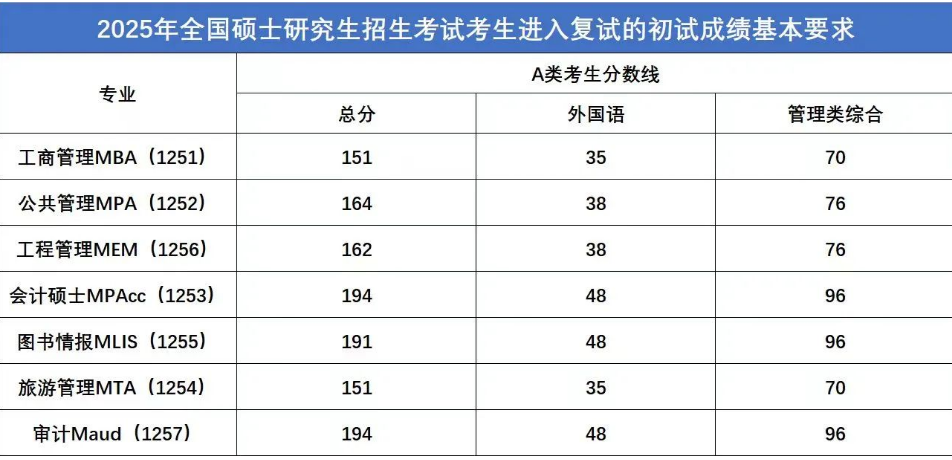 2025年全国硕士研究生招生考试考生进入复试的初试成绩基本要求

| 专业 | A类考生分数线 | | |
|---|---|---|---|
| | 总分 | 外国语 | 管理类综合 |
| 工商管理MBA（1251） | 151 | 35 | 70 |
| 公共管理MPA（1252） | 164 | 38 | 76 |
| 工程管理MEM（1256） | 162 | 38 | 76 |
| 会计硕士MPAcc（1253） | 194 | 48 | 96 |
| 图书情报MLIS（1255） | 191 | 48 | 96 |
| 旅游管理MTA（1254） | 151 | 35 | 70 |
| 审计Maud（1257） | 194 | 48 | 96 |